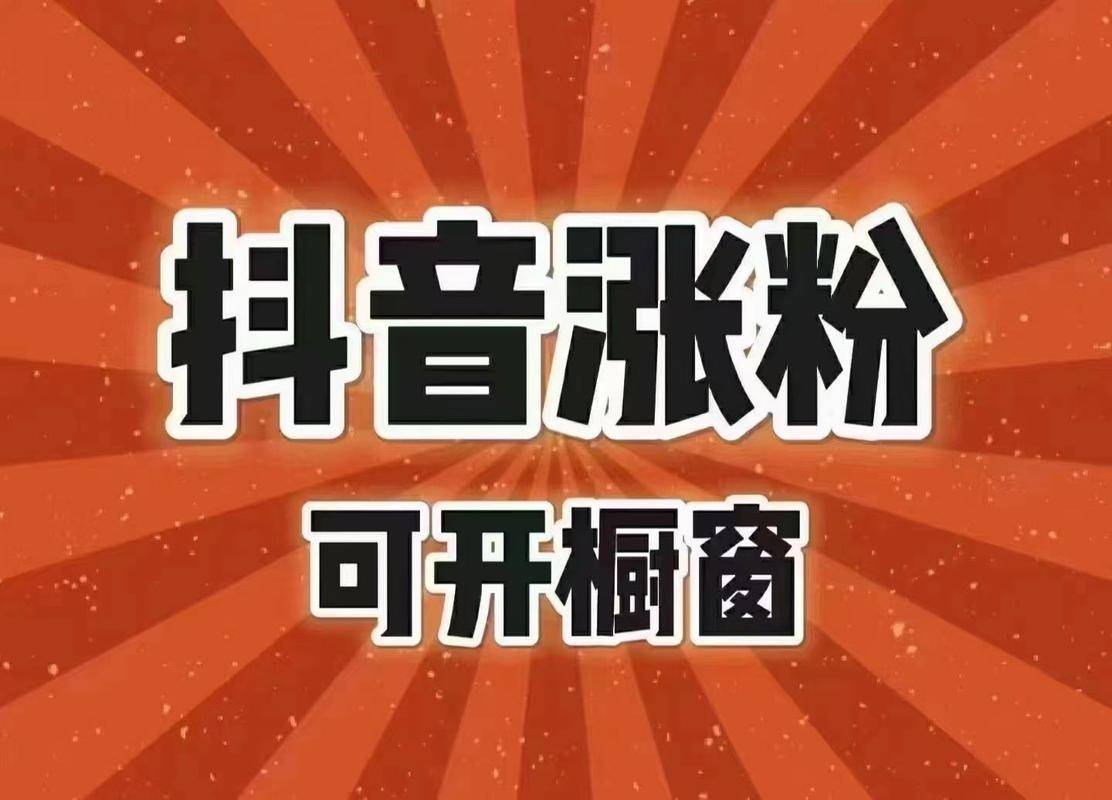 抖音涨粉

可开橱窗